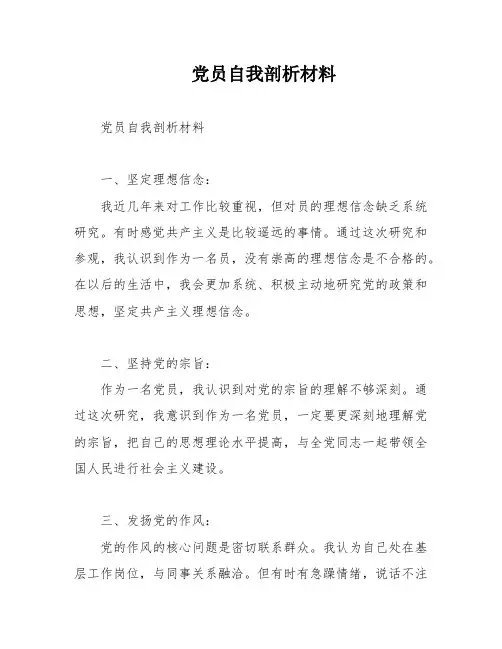 党员自我剖析材料

党员自我剖析材料

一、坚定理想信念：

我近几年来对工作比较重视，但对员的理想信念缺乏系统研究。有时感觉共产主义是比较遥远的事情。通过这次研究和参观，我认识到作为一名员，没有崇高的理想信念是不合格的。在以后的生活中，我会更加系统、积极主动地研究党的政策和思想，坚定共产主义理想信念。

二、坚持党的宗旨：

作为一名党员，我认识到对党的宗旨的理解不够深刻。通过这次研究，我意识到作为一名党员，一定要更深刻地理解党的宗旨，把自己的思想理论水平提高，与全党同志一起带领全国人民进行社会主义建设。

三、发扬党的作风：

党的作风的核心问题是密切联系群众。我认为自己处在基层工作岗位，与同事关系融洽。但有时有急躁情绪，说话不注